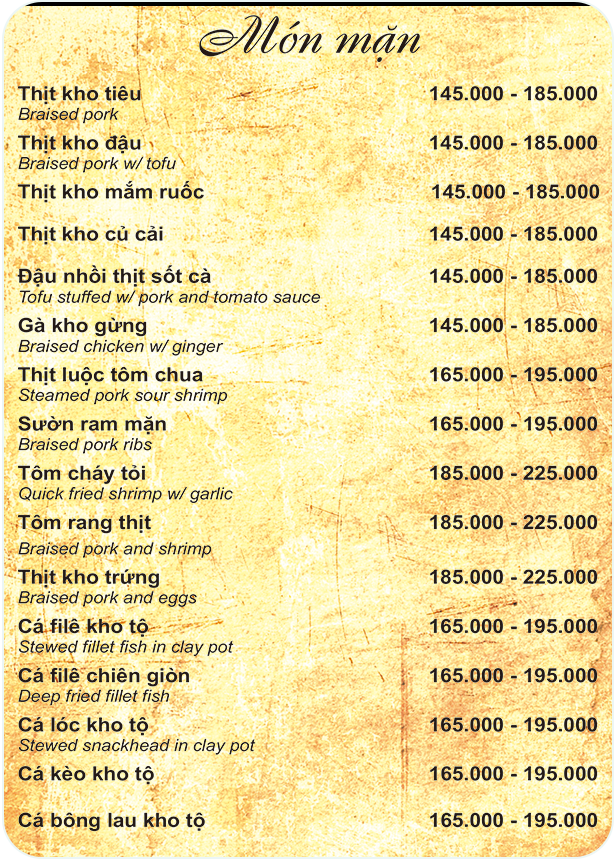 Món mặn

Thịt kho tiêu 145.000 - 185.000
Braised pork

Thịt kho đậu 145.000 - 185.000
Braised pork w/ tofu

Thịt kho mắm ruốc 145.000 - 185.000

Thịt kho củ cải 145.000 - 185.000

Đậu nhồi thịt sốt cà 145.000 - 185.000
Tofu stuffed w/ pork and tomato sauce

Gà kho gừng 145.000 - 185.000
Braised chicken w/ ginger

Thịt luộc tôm chua 165.000 - 195.000
Steamed pork sour shrimp

Sườn ram mặn 165.000 - 195.000
Braised pork ribs

Tôm cháy tỏi 185.000 - 225.000
Quick fried shrimp w/ garlic

Tôm rang thịt 185.000 - 225.000
Braised pork and shrimp

Thịt kho trứng 185.000 - 225.000
Braised pork and eggs

Cá filê kho tộ 165.000 - 195.000
Stewed fillet fish in clay pot

Cá filê chiên giòn 165.000 - 195.000
Deep fried fillet fish

Cá lóc kho tộ 165.000 - 195.000
Stewed snackhead in clay pot

Cá kèo kho tộ 165.000 - 195.000

Cá bông lau kho tộ 165.000 - 195.000